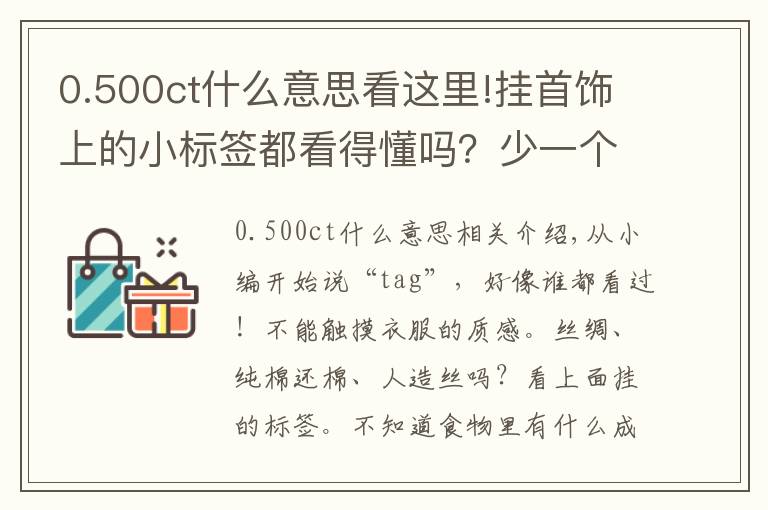 0.500ct什么意思看这里!挂首饰上的小标签都看得懂吗？少一个

0.500ct什么意思相关介绍，从小编开始说“tag”，好像谁都看过！不能触摸衣服的质感。丝绸、纯棉还棉、人造丝吗？看上面挂的标签。不知道食物里有什么成